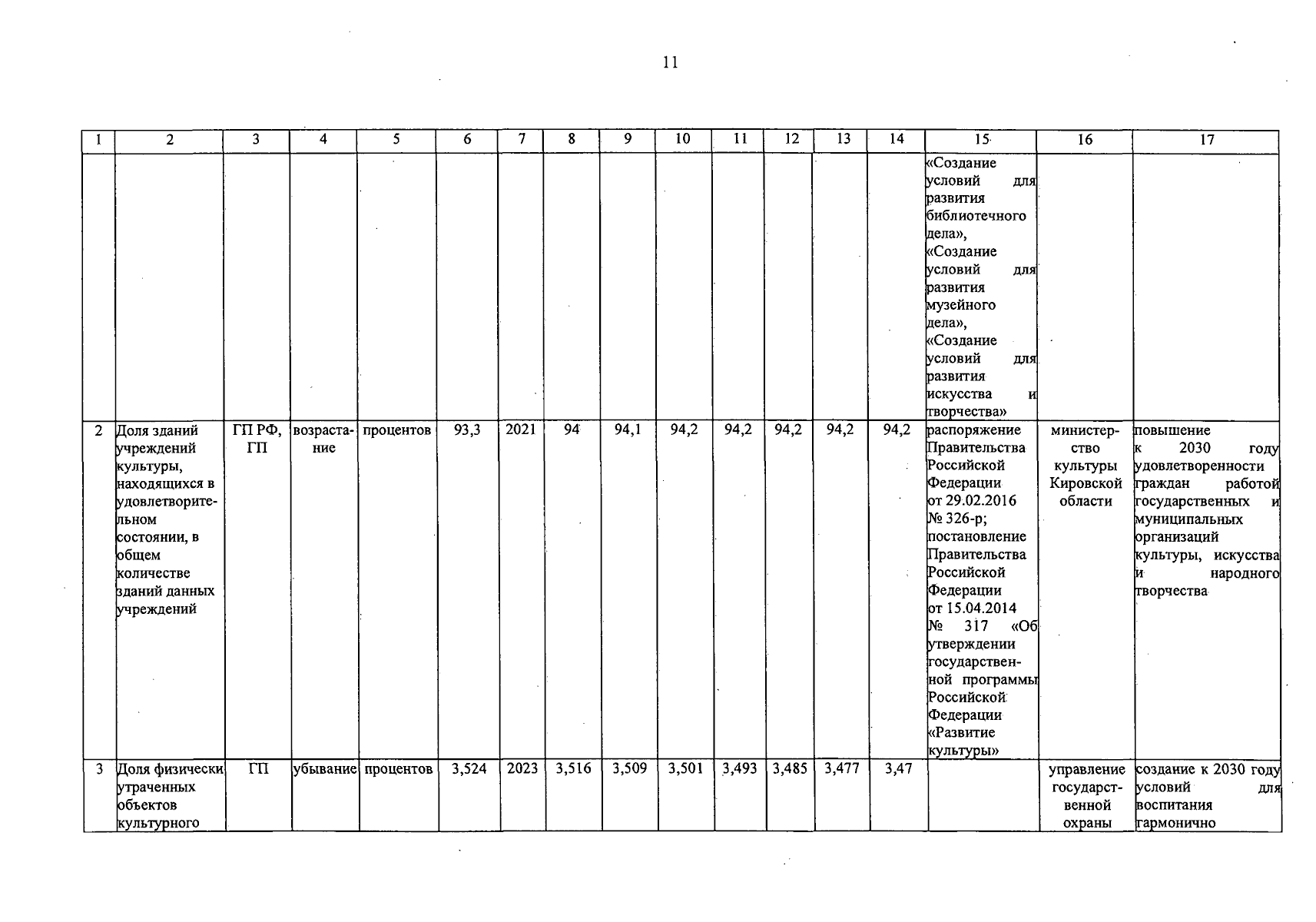 11

| 1 | 2 | 3 | 4 | 5 | 6 | 7 | 8 | 9 | 10 | 11 | 12 | 13 | 14 | 15 | 16 | 17 |
|---|---|---|---|---|---|---|---|---|---|---|---|---|---|---|---|---|
| | | | | | | | | | | | | | | «Создание условий для развития библиотечного дела», «Создание условий для развития музейного дела», «Создание условий для развития искусства и творчества» | | |
| 2 | Доля зданий учреждений культуры, находящихся в удовлетворительном состоянии, в общем количестве зданий данных учреждений | ГП РФ, ГП | возрастание | процентов | 93,3 | 2021 | 94 | 94,1 | 94,2 | 94,2 | 94,2 | 94,2 | 94,2 | распоряжение Правительства Российской Федерации от 29.02.2016 № 326-р; постановление Правительства Российской Федерации от 15.04.2014 № 317 «Об утверждении государственной программы Российской Федерации «Развитие культуры» | министерство культуры Кировской области | повышение к 2030 году удовлетворенности граждан работой государственных и муниципальных организаций культуры, искусства и народного творчества |
| 3 | Доля физически утраченных объектов культурного | ГП | убывание | процентов | 3,524 | 2023 | 3,516 | 3,509 | 3,501 | 3,493 | 3,485 | 3,477 | 3,47 | | управление государственной охраны | создание к 2030 году условий для воспитания гармонично |